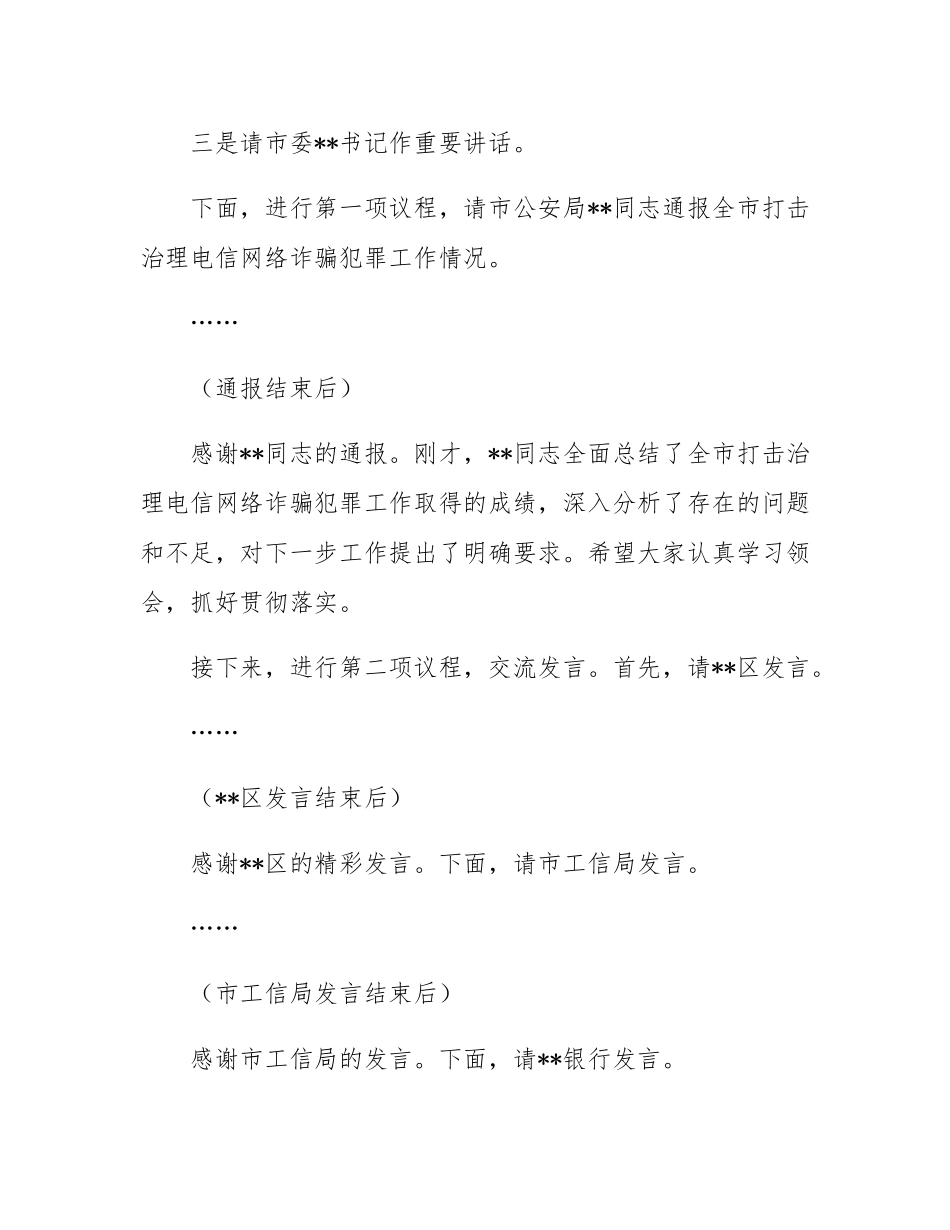 三是请市委**书记作重要讲话。

下面，进行第一项议程，请市公安局**同志通报全市打击治理电信网络诈骗犯罪工作情况。

……

（通报结束后）

感谢**同志的通报。刚才，**同志全面总结了全市打击治理电信网络诈骗犯罪工作取得的成绩，深入分析了存在的问题和不足，对下一步工作提出了明确要求。希望大家认真学习领会，抓好贯彻落实。

接下来，进行第二项议程，交流发言。首先，请**区发言。

……

（**区发言结束后）

感谢**区的精彩发言。下面，请市工信局发言。

……

（市工信局发言结束后）

感谢市工信局的发言。下面，请**银行发言。